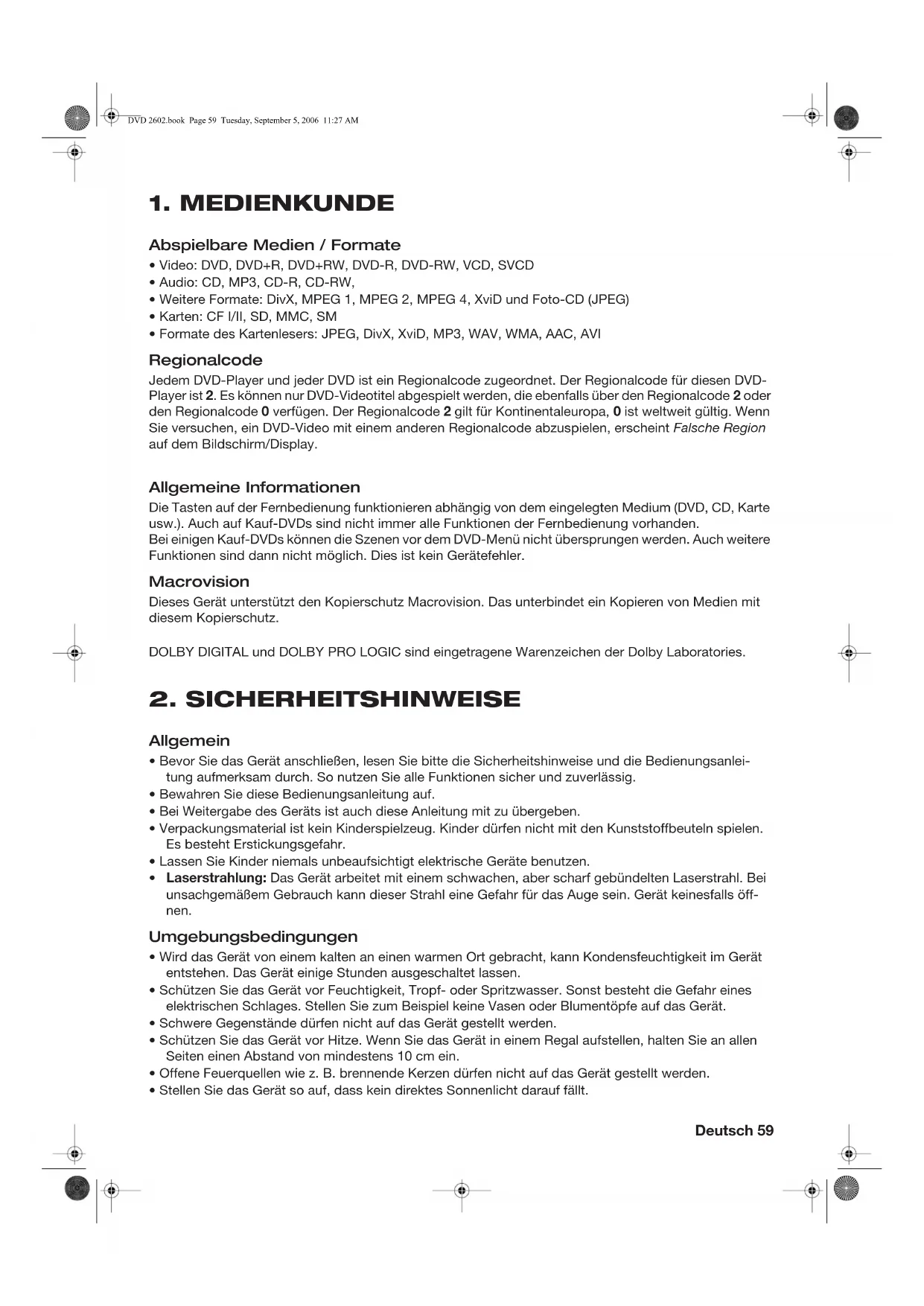 DVD 2602.book Page 59 Tuesday, September 5, 2006 11:27 AM

1. MEDIENKUNDE

Abspielbare Medien / Formate

• Video: DVD, DVD+R, DVD+RW, DVD-R, DVD-RW, VCD, SVCD
• Audio: CD, MP3, CD-R, CD-RW,
• Weitere Formate: DivX, MPEG 1, MPEG 2, MPEG 4, XviD und Foto-CD (JPEG)
• Karten: CF I/II, SD, MMC, SM
• Formate des Kartenlesers: JPEG, DivX, XviD, MP3, WAV, WMA, AAC, AVI

Regionalcode

Jedem DVD-Player und jeder DVD ist ein Regionalcode zugeordnet. Der Regionalcode für diesen DVD-Player ist 2. Es können nur DVD-Videotitel abgespielt werden, die ebenfalls über den Regionalcode 2 oder den Regionalcode 0 verfügen. Der Regionalcode 2 gilt für Kontinentaleuropa, 0 ist weltweit gültig. Wenn Sie versuchen, ein DVD-Video mit einem anderen Regionalcode abzuspielen, erscheint Falsche Region auf dem Bildschirm/Display.

Allgemeine Informationen

Die Tasten auf der Fernbedienung funktionieren abhängig von dem eingelegten Medium (DVD, CD, Karte usw.). Auch auf Kauf-DVDs sind nicht immer alle Funktionen der Fernbedienung vorhanden.
Bei einigen Kauf-DVDs können die Szenen vor dem DVD-Menü nicht übersprungen werden. Auch weitere Funktionen sind dann nicht möglich. Dies ist kein Gerätefehler.

Macrovision

Dieses Gerät unterstützt den Kopierschutz Macrovision. Das unterbindet ein Kopieren von Medien mit diesem Kopierschutz.

DOLBY DIGITAL und DOLBY PRO LOGIC sind eingetragene Warenzeichen der Dolby Laboratories.

2. SICHERHEITSHINWEISE

Allgemein

• Bevor Sie das Gerät anschließen, lesen Sie bitte die Sicherheitshinweise und die Bedienungsanleitung aufmerksam durch. So nutzen Sie alle Funktionen sicher und zuverlässig.
• Bewahren Sie diese Bedienungsanleitung auf.
• Bei Weitergabe des Geräts ist auch diese Anleitung mit zu übergeben.
• Verpackungsmaterial ist kein Kinderspielzeug. Kinder dürfen nicht mit den Kunststoffbeuteln spielen. Es besteht Erstickungsgefahr.
• Lassen Sie Kinder niemals unbeaufsichtigt elektrische Geräte benutzen.
• Laserstrahlung: Das Gerät arbeitet mit einem schwachen, aber scharf gebündelten Laserstrahl. Bei unsachgemäßem Gebrauch kann dieser Strahl eine Gefahr für das Auge sein. Gerät keinesfalls öffnen.

Umgebungsbedingungen

• Wird das Gerät von einem kalten an einen warmen Ort gebracht, kann Kondensfeuchtigkeit im Gerät entstehen. Das Gerät einige Stunden ausgeschaltet lassen.
• Schützen Sie das Gerät vor Feuchtigkeit, Tropf- oder Spritzwasser. Sonst besteht die Gefahr eines elektrischen Schlages. Stellen Sie zum Beispiel keine Vasen oder Blumentöpfe auf das Gerät.
• Schwere Gegenstände dürfen nicht auf das Gerät gestellt werden.
• Schützen Sie das Gerät vor Hitze. Wenn Sie das Gerät in einem Regal aufstellen, halten Sie an allen Seiten einen Abstand von mindestens 10 cm ein.
• Offene Feuerquellen wie z. B. brennende Kerzen dürfen nicht auf das Gerät gestellt werden.
• Stellen Sie das Gerät so auf, dass kein direktes Sonnenlicht darauf fällt.

Deutsch 59